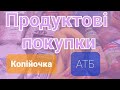 Продуктові покупки

Копійочка

АТБ